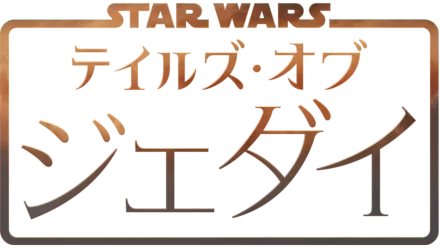 STAR WARS
テイルズ・オブ
ジェダイ